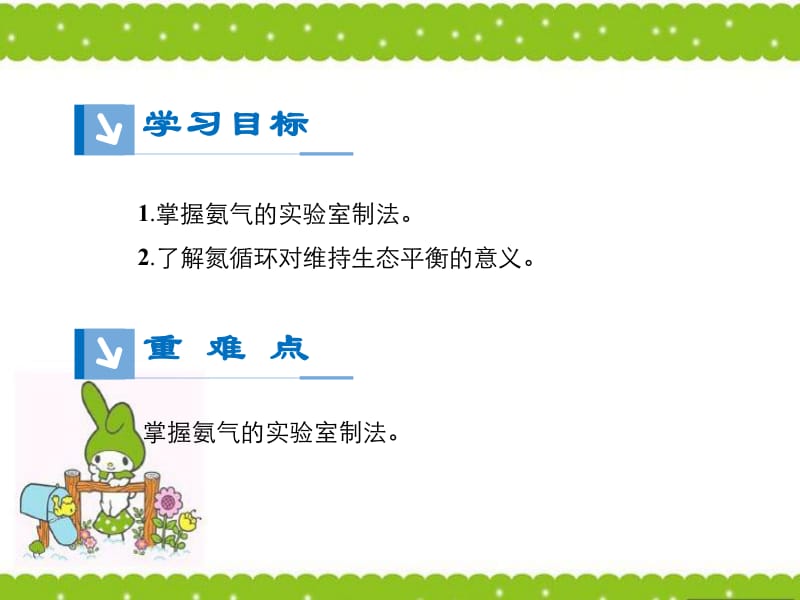 学习目标

1.掌握氨气的实验室制法。

2.了解氮循环对维持生态平衡的意义。

重 难 点

掌握氨气的实验室制法。